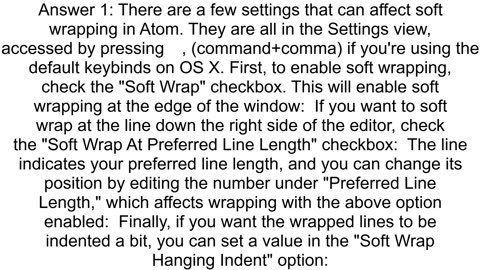 Answer 1: There are a few settings that can affect soft wrapping in Atom. They are all in the Settings view, accessed by pressing , (command+comma) if you're using the default keybinds on OS X. First, to enable soft wrapping, check the "Soft Wrap" checkbox. This will enable soft wrapping at the edge of the window: If you want to soft wrap at the line down the right side of the editor, check the "Soft Wrap At Preferred Line Length" checkbox: The line indicates your preferred line length, and you can change its position by editing the number under "Preferred Line Length," which affects wrapping with the above option enabled: Finally, if you want the wrapped lines to be indented a bit, you can set a value in the "Soft Wrap Hanging Indent" option: